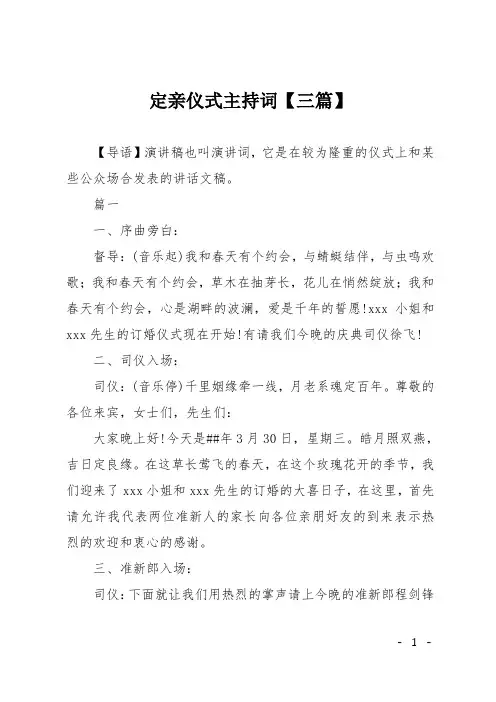 定亲仪式主持词【三篇】

【导语】演讲稿也叫演讲词，它是在较为隆重的仪式上和某些公众场合发表的讲话文稿。

篇一

一、序曲旁白：

督导：(音乐起)我和春天有个约会，与蜻蜓结伴，与虫鸣欢歌；我和春天有个约会，草木在抽芽长，花儿在悄然绽放；我和春天有个约会，心是湖畔的波澜，爱是千年的誓愿!xxx 小姐和 xxx 先生的订婚仪式现在开始!有请我们今晚的庆典司仪徐飞!

二、司仪入场：

司仪：(音乐停)千里姻缘牵一线，月老系魂定百年。尊敬的各位来宾，女士们，先生们：

大家晚上好!今天是##年 3 月 30 日，星期三。皓月照双燕，吉日定良缘。在这草长莺飞的春天，在这个玫瑰花开的季节，我们迎来了 xxx 小姐和 xxx 先生的订婚的大喜日子，在这里，首先请允许我代表两位准新人的家长向各位亲朋好友的到来表示热烈的欢迎和衷心的感谢。

三、准新郎入场：

司仪：下面就让我们用热烈的掌声请上今晚的准新郎程剑锋

- 1 -